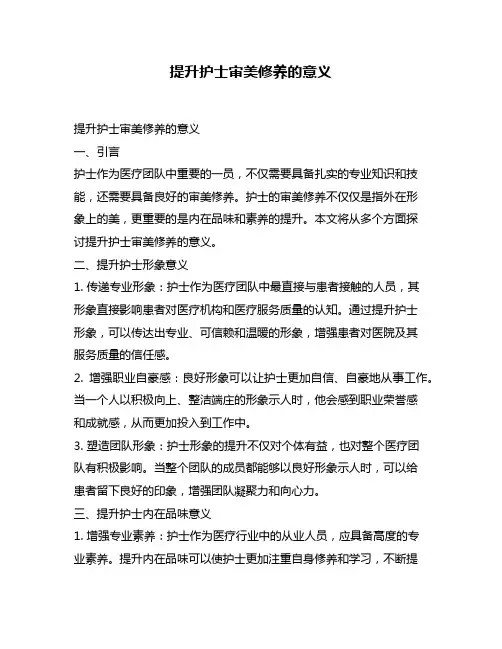 提升护士审美修养的意义

提升护士审美修养的意义

一、引言

护士作为医疗团队中重要的一员，不仅需要具备扎实的专业知识和技能，还需要具备良好的审美修养。护士的审美修养不仅仅是指外在形象上的美，更重要的是内在品味和素养的提升。本文将从多个方面探讨提升护士审美修养的意义。

二、提升护士形象意义

1. 传递专业形象：护士作为医疗团队中最直接与患者接触的人员，其形象直接影响患者对医疗机构和医疗服务质量的认知。通过提升护士形象，可以传达出专业、可信赖和温暖的形象，增强患者对医院及其服务质量的信任感。

2. 增强职业自豪感：良好形象可以让护士更加自信、自豪地从事工作。当一个人以积极向上、整洁端庄的形象示人时，他会感到职业荣誉感和成就感，从而更加投入到工作中。

3. 塑造团队形象：护士形象的提升不仅对个体有益，也对整个医疗团队有积极影响。当整个团队的成员都能够以良好形象示人时，可以给患者留下良好的印象，增强团队凝聚力和向心力。

三、提升护士内在品味意义

1. 增强专业素养：护士作为医疗行业中的从业人员，应具备高度的专业素养。提升内在品味可以使护士更加注重自身修养和学习，不断提